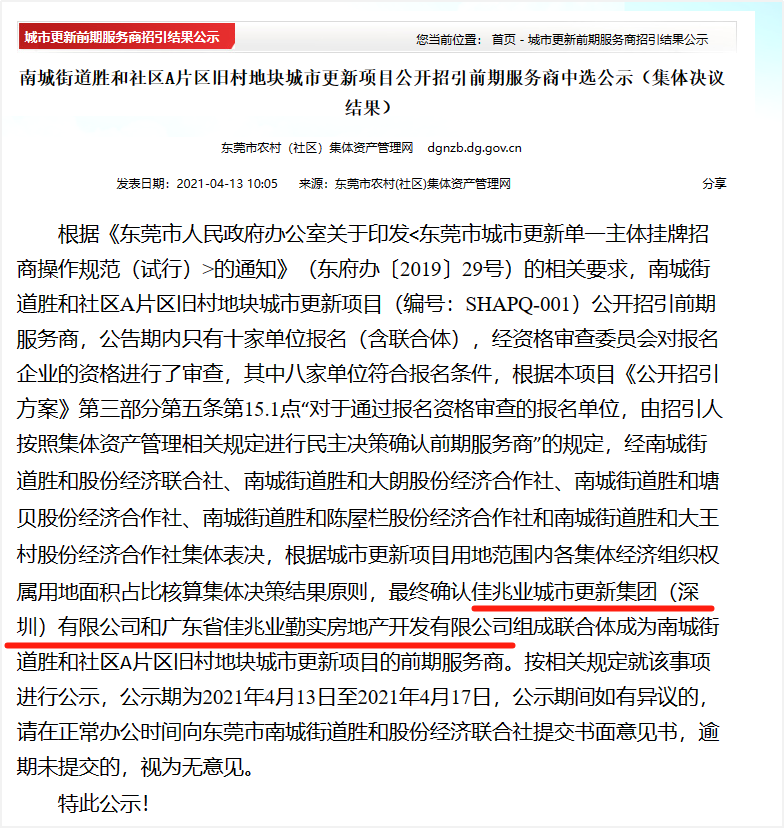 城市更新前期服务商招引结果公示

您当前位置： 首页 - 城市更新前期服务商招引结果公示

南城街道胜和社区A片区旧村地块城市更新项目公开招引前期服务商中选公示（集体决议结果）

东莞市农村（社区）集体资产管理网 dgnzb.dg.gov.cn

发表日期：2021-04-13 10:05 来源：东莞市农村(社区)集体资产管理网

分享

根据《东莞市人民政府办公室关于印发<东莞市城市更新单一主体挂牌招商操作规范（试行）>的通知》（东府办〔2019〕29号）的相关要求，南城街道胜和社区A片区旧村地块城市更新项目（编号：SHAPQ-001）公开招引前期服务商，公告期内只有十家单位报名（含联合体），经资格审查委员会对报名企业的资格进行了审查，其中八家单位符合报名条件，根据本项目《公开招引方案》第三部分第五条第15.1点“对于通过报名资格审查的报名单位，由招引人按照集体资产管理相关规定进行民主决策确认前期服务商”的规定，经南城街道胜和股份经济联合社、南城街道胜和大朗股份经济合作社、南城街道胜和塘贝股份经济合作社、南城街道胜和陈屋栏股份经济合作社和南城街道胜和大王村股份经济合作社集体表决，根据城市更新项目用地范围内各集体经济组织权属用地面积占比核算集体决策结果原则，最终确认佳兆业城市更新集团（深圳）有限公司和广东省佳兆业勤实房地产开发有限公司组成联合体成为南城街道胜和社区A片区旧村地块城市更新项目的前期服务商。按相关规定就该事项进行公示，公示期为2021年4月13日至2021年4月17日，公示期间如有异议的，请在正常办公时间向东莞市南城街道胜和股份经济联合社提交书面意见书，逾期未提交的，视为无意见。

特此公示！